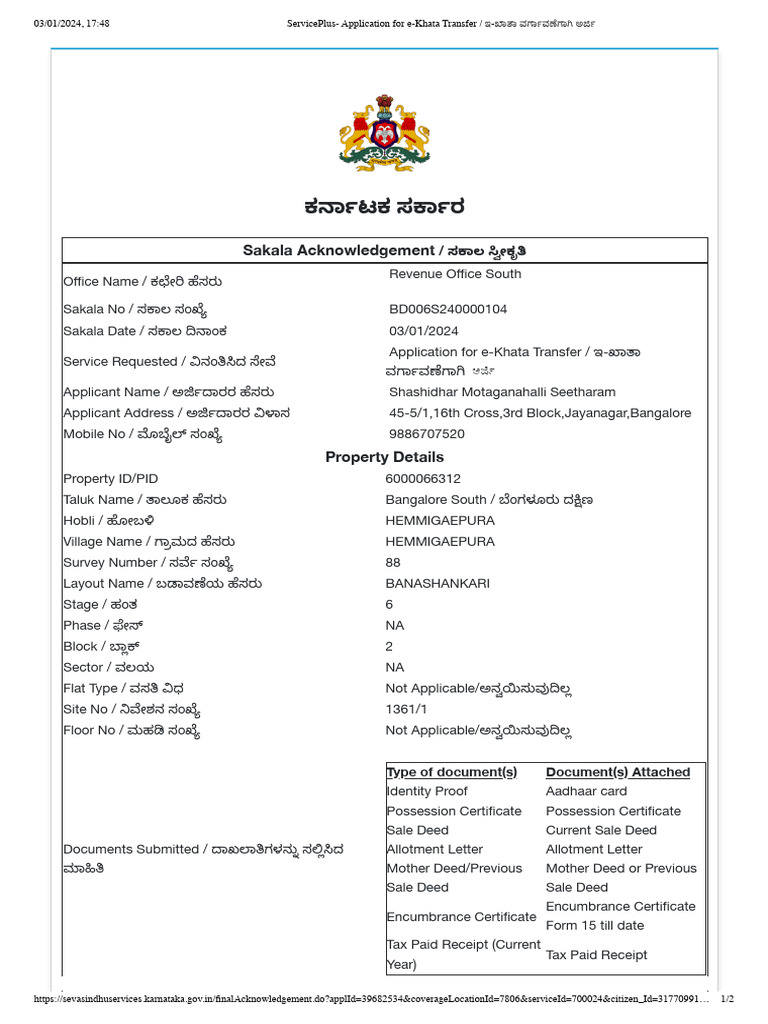 03/01/2024, 17:48 ServicePlus- Application for e-Khata Transfer / ಇ-ಖಾತಾ ವರ್ಗಾವಣೆಗಾಗಿ ಅರ್ಜಿ

ಕರ್ನಾಟಕ ಸರ್ಕಾರ

Sakala Acknowledgement / ಸಕಾಲ ಸ್ವೀಕೃತಿ

| | |
|---|---|
| Office Name / ಕಛೇರಿ ಹೆಸರು | Revenue Office South |
| Sakala No / ಸಕಾಲ ಸಂಖ್ಯೆ | BD006S240000104 |
| Sakala Date / ಸಕಾಲ ದಿನಾಂಕ | 03/01/2024 |
| Service Requested / ವಿನಂತಿಸಿದ ಸೇವೆ | Application for e-Khata Transfer / ಇ-ಖಾತಾ ವರ್ಗಾವಣೆಗಾಗಿ ಅರ್ಜಿ |
| Applicant Name / ಅರ್ಜಿದಾರರ ಹೆಸರು | Shashidhar Motaganahalli Seetharam |
| Applicant Address / ಅರ್ಜಿದಾರರ ವಿಳಾಸ | 45-5/1,16th Cross,3rd Block,Jayanagar,Bangalore |
| Mobile No / ಮೊಬೈಲ್ ಸಂಖ್ಯೆ | 9886707520 |

Property Details

| | |
|---|---|
| Property ID/PID | 6000066312 |
| Taluk Name / ತಾಲೂಕ ಹೆಸರು | Bangalore South / ಬೆಂಗಳೂರು ದಕ್ಷಿಣ |
| Hobli / ಹೋಬಳಿ | HEMMIGAEPURA |
| Village Name / ಗ್ರಾಮದ ಹೆಸರು | HEMMIGAEPURA |
| Survey Number / ಸರ್ವೆ ಸಂಖ್ಯೆ | 88 |
| Layout Name / ಬಡಾವಣೆಯ ಹೆಸರು | BANASHANKARI |
| Stage / ಹಂತ | 6 |
| Phase / ಫೇಸ್ | NA |
| Block / ಬ್ಲಾಕ್ | 2 |
| Sector / ವಲಯ | NA |
| Flat Type / ವಸತಿ ವಿಧ | Not Applicable/ಅನ್ವಯಿಸುವುದಿಲ್ಲ |
| Site No / ನಿವೇಶನ ಸಂಖ್ಯೆ | 1361/1 |
| Floor No / ಮಹಡಿ ಸಂಖ್ಯೆ | Not Applicable/ಅನ್ವಯಿಸುವುದಿಲ್ಲ |

Documents Submitted / ದಾಖಲಾತಿಗಳನ್ನು ಸಲ್ಲಿಸಿದ ಮಾಹಿತಿ

| Type of document(s) | Document(s) Attached |
|---|---|
| Identity Proof | Aadhaar card |
| Possession Certificate | Possession Certificate |
| Sale Deed | Current Sale Deed |
| Allotment Letter | Allotment Letter |
| Mother Deed/Previous Sale Deed | Mother Deed or Previous Sale Deed |
| Encumbrance Certificate | Encumbrance Certificate Form 15 till date |
| Tax Paid Receipt (Current Year) | Tax Paid Receipt |

https://sevasindhuservices.karnataka.gov.in/finalAcknowledgement.do?applId=39682534&coverageLocationId=7806&serviceId=700024&citizen_Id=31770991... 1/2